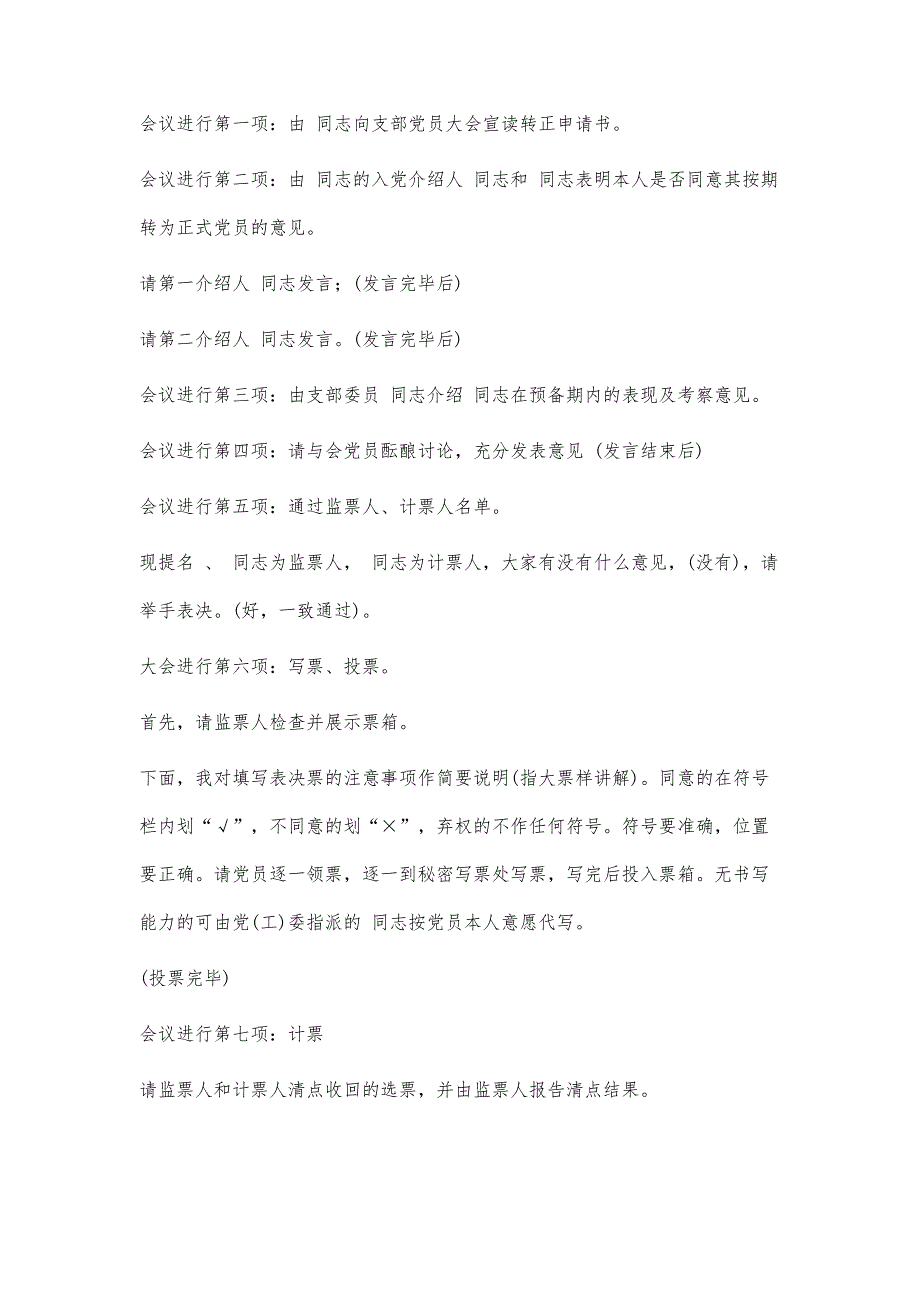 会议进行第一项：由 同志向支部党员大会宣读转正申请书。

会议进行第二项：由 同志的入党介绍人 同志和 同志表明本人是否同意其按期转为正式党员的意见。

请第一介绍人 同志发言；(发言完毕后)

请第二介绍人 同志发言。(发言完毕后)

会议进行第三项：由支部委员 同志介绍 同志在预备期内的表现及考察意见。

会议进行第四项：请与会党员酝酿讨论，充分发表意见 (发言结束后)

会议进行第五项：通过监票人、计票人名单。

现提名 、 同志为监票人， 同志为计票人，大家有没有什么意见，(没有)，请举手表决。(好，一致通过)。

大会进行第六项：写票、投票。

首先，请监票人检查并展示票箱。

下面，我对填写表决票的注意事项作简要说明(指大票样讲解)。同意的在符号栏内划“√”，不同意的划“×”，弃权的不作任何符号。符号要准确，位置要正确。请党员逐一领票，逐一到秘密写票处写票，写完后投入票箱。无书写能力的可由党(工)委指派的 同志按党员本人意愿代写。

(投票完毕)

会议进行第七项：计票

请监票人和计票人清点收回的选票，并由监票人报告清点结果。